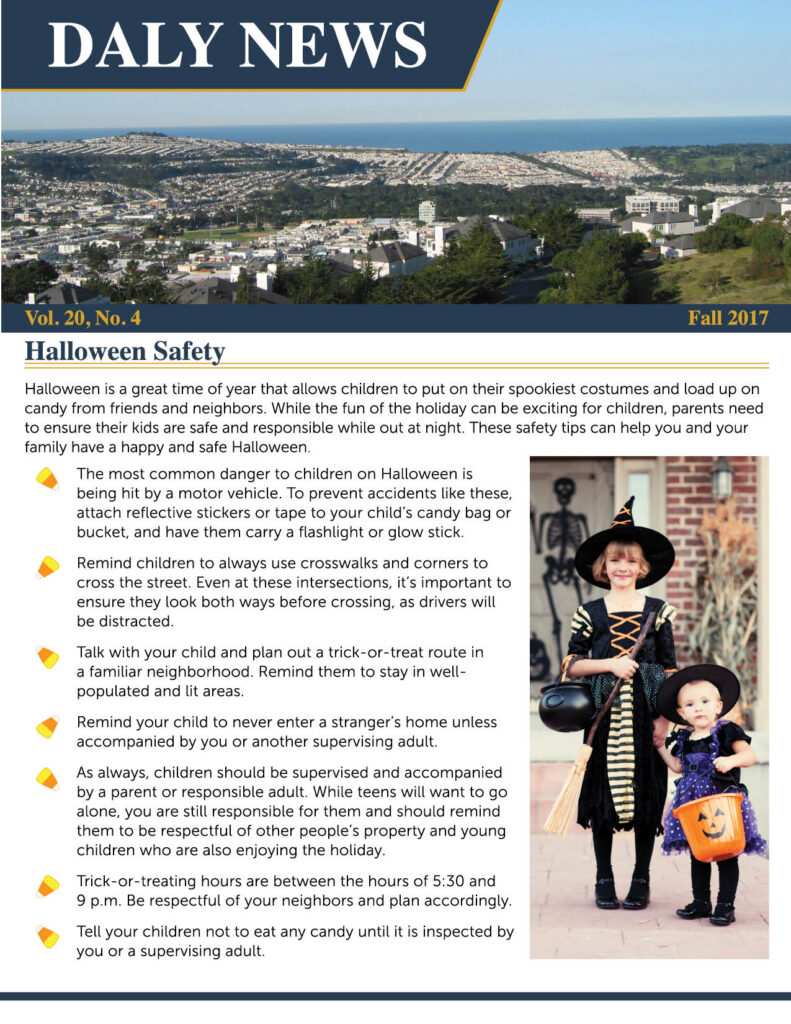 DALY NEWS

Vol. 20, No. 4

Fall 2017

Halloween Safety

Halloween is a great time of year that allows children to put on their spookiest costumes and load up on candy from friends and neighbors. While the fun of the holiday can be exciting for children, parents need to ensure their kids are safe and responsible while out at night. These safety tips can help you and your family have a happy and safe Halloween.

The most common danger to children on Halloween is being hit by a motor vehicle. To prevent accidents like these, attach reflective stickers or tape to your child's candy bag or bucket, and have them carry a flashlight or glow stick.

Remind children to always use crosswalks and corners to cross the street. Even at these intersections, it's important to ensure they look both ways before crossing, as drivers will be distracted.

Talk with your child and plan out a trick-or-treat route in a familiar neighborhood. Remind them to stay in well-populated and lit areas.

Remind your child to never enter a stranger's home unless accompanied by you or another supervising adult.

As always, children should be supervised and accompanied by a parent or responsible adult. While teens will want to go alone, you are still responsible for them and should remind them to be respectful of other people's property and young children who are also enjoying the holiday.

Trick-or-treating hours are between the hours of 5:30 and 9 p.m. Be respectful of your neighbors and plan accordingly.

Tell your children not to eat any candy until it is inspected by you or a supervising adult.